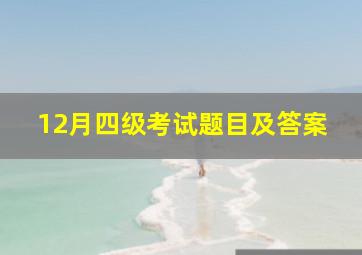 12月四级考试题目及答案